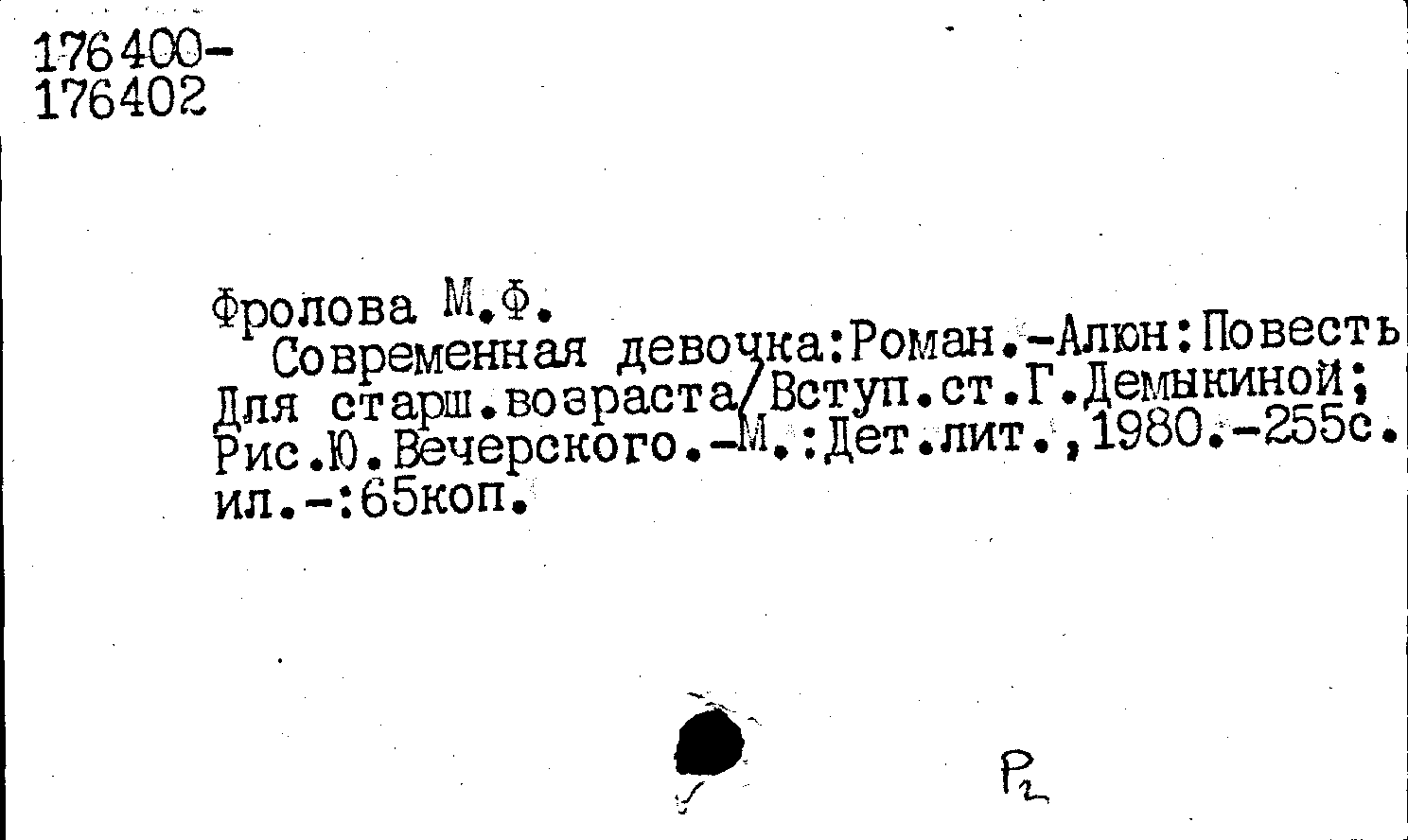 176400-
176402

Фролова М.Ф.

Современная девочка:Роман.-Алюн:Повесть Для старш.возраста/Вступ.ст.Г.Демыкиной; Рис.Ю.Вечерского.-М.:Дет.лит.,1980.-255с. ил.-:65коп.

Р2